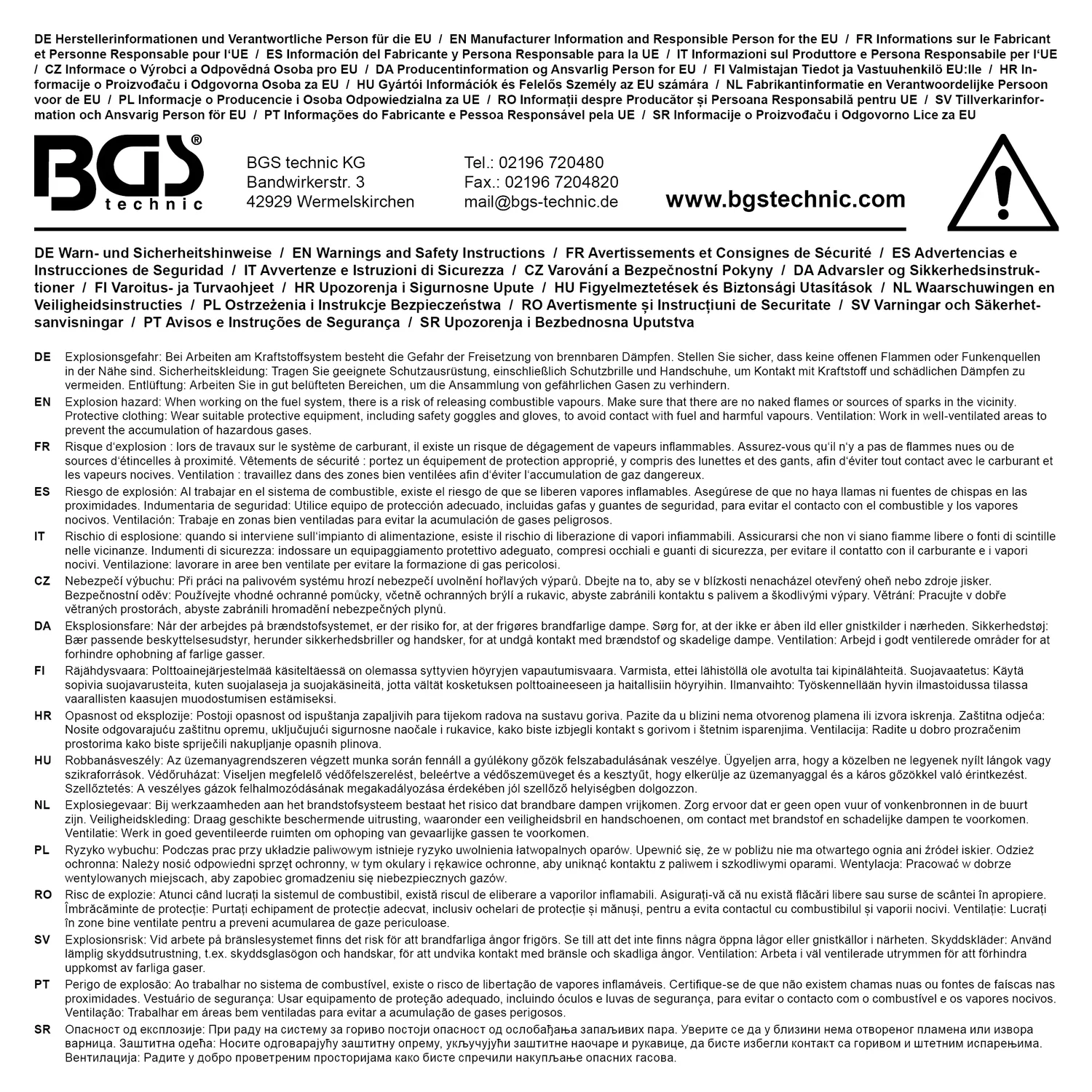 DE Herstellerinformationen und Verantwortliche Person für die EU / EN Manufacturer Information and Responsible Person for the EU / FR Informations sur le Fabricant et Personne Responsable pour l'UE / ES Información del Fabricante y Persona Responsable para la UE / IT Informazioni sul Produttore e Persona Responsabile per l'UE / CZ Informace o Výrobci a Odpovědná Osoba pro EU / DA Producentinformation og Ansvarlig Person for EU / FI Valmistajan Tiedot ja Vastuuhenkilö EU:lle / HR Informacije o Proizvođaču i Odgovorna Osoba za EU / HU Gyártói Információk és Felelős Személy az EU számára / NL Fabrikantinformatie en Verantwoordelijke Persoon voor de EU / PL Informacje o Producencie i Osoba Odpowiedzialna za UE / RO Informații despre Producător și Persoana Responsabilă pentru UE / SV Tillverkarinformation och Ansvarig Person för EU / PT Informações do Fabricante e Pessoa Responsável pela UE / SR Informacije o Proizvođaču i Odgovorno Lice za EU

BGS® technic

BGS technic KG
Bandwirkerstr. 3
42929 Wermelskirchen

Tel.: 02196 720480
Fax.: 02196 7204820
mail@bgs-technic.de

www.bgstechnic.com

DE Warn- und Sicherheitshinweise / EN Warnings and Safety Instructions / FR Avertissements et Consignes de Sécurité / ES Advertencias e Instrucciones de Seguridad / IT Avvertenze e Istruzioni di Sicurezza / CZ Varování a Bezpečnostní Pokyny / DA Advarsler og Sikkerhedsinstruktioner / FI Varoitus- ja Turvaohjeet / HR Upozorenja i Sigurnosne Upute / HU Figyelmeztetések és Biztonsági Utasítások / NL Waarschuwingen en Veiligheidsinstructies / PL Ostrzeżenia i Instrukcje Bezpieczeństwa / RO Avertismente și Instrucțiuni de Securitate / SV Varningar och Säkerhetsanvisningar / PT Avisos e Instruções de Segurança / SR Upozorenja i Bezbednosna Uputstva

DE Explosionsgefahr: Bei Arbeiten am Kraftstoffsystem besteht die Gefahr der Freisetzung von brennbaren Dämpfen. Stellen Sie sicher, dass keine offenen Flammen oder Funkenquellen in der Nähe sind. Sicherheitskleidung: Tragen Sie geeignete Schutzausrüstung, einschließlich Schutzbrille und Handschuhe, um Kontakt mit Kraftstoff und schädlichen Dämpfen zu vermeiden. Entlüftung: Arbeiten Sie in gut belüfteten Bereichen, um die Ansammlung von gefährlichen Gasen zu verhindern.

EN Explosion hazard: When working on the fuel system, there is a risk of releasing combustible vapours. Make sure that there are no naked flames or sources of sparks in the vicinity. Protective clothing: Wear suitable protective equipment, including safety goggles and gloves, to avoid contact with fuel and harmful vapours. Ventilation: Work in well-ventilated areas to prevent the accumulation of hazardous gases.

FR Risque d'explosion : lors de travaux sur le système de carburant, il existe un risque de dégagement de vapeurs inflammables. Assurez-vous qu'il n'y a pas de flammes nues ou de sources d'étincelles à proximité. Vêtements de sécurité : portez un équipement de protection approprié, y compris des lunettes et des gants, afin d'éviter tout contact avec le carburant et les vapeurs nocives. Ventilation : travaillez dans des zones bien ventilées afin d'éviter l'accumulation de gaz dangereux.

ES Riesgo de explosión: Al trabajar en el sistema de combustible, existe el riesgo de que se liberen vapores inflamables. Asegúrese de que no haya llamas ni fuentes de chispas en las proximidades. Indumentaria de seguridad: Utilice equipo de protección adecuado, incluidas gafas y guantes de seguridad, para evitar el contacto con el combustible y los vapores nocivos. Ventilación: Trabaje en zonas bien ventiladas para evitar la acumulación de gases peligrosos.

IT Rischio di esplosione: quando si interviene sull'impianto di alimentazione, esiste il rischio di liberazione di vapori infiammabili. Assicurarsi che non vi siano fiamme libere o fonti di scintille nelle vicinanze. Indumenti di sicurezza: indossare un equipaggiamento protettivo adeguato, compresi occhiali e guanti di sicurezza, per evitare il contatto con il carburante e i vapori nocivi. Ventilazione: lavorare in aree ben ventilate per evitare la formazione di gas pericolosi.

CZ Nebezpečí výbuchu: Při práci na palivovém systému hrozí nebezpečí uvolnění hořlavých výparů. Dbejte na to, aby se v blízkosti nenacházel otevřený oheň nebo zdroje jisker. Bezpečnostní oděv: Používejte vhodné ochranné pomůcky, včetně ochranných brýlí a rukavic, abyste zabránili kontaktu s palivem a škodlivými výpary. Větrání: Pracujte v dobře větraných prostorách, abyste zabránili hromadění nebezpečných plynů.

DA Eksplosionsfare: Når der arbejdes på brændstofsystemet, er der risiko for, at der frigøres brandfarlige dampe. Sørg for, at der ikke er åben ild eller gnistkilder i nærheden. Sikkerhedstøj: Bær passende beskyttelsesudstyr, herunder sikkerhedsbriller og handsker, for at undgå kontakt med brændstof og skadelige dampe. Ventilation: Arbejd i godt ventilerede områder for at forhindre ophobning af farlige gasser.

FI Räjähdysvaara: Polttoainejärjestelmää käsiteltäessä on olemassa syttyvien höyryjen vapautumisvaara. Varmista, ettei lähistöllä ole avotulta tai kipinälähteitä. Suojavaatetus: Käytä sopivia suojavarusteita, kuten suojalaseja ja suojakäsineitä, jotta vältät kosketuksen polttoaineeseen ja haitallisiin höyryihin. Ilmanvaihto: Työskennellään hyvin ilmastoidussa tilassa vaarallisten kaasujen muodostumisen estämiseksi.

HR Opasnost od eksplozije: Postoji opasnost od ispuštanja zapaljivih para tijekom radova na sustavu goriva. Pazite da u blizini nema otvorenog plamena ili izvora iskrenja. Zaštitna odjeća: Nosite odgovarajuću zaštitnu opremu, uključujući sigurnosne naočale i rukavice, kako biste izbjegli kontakt s gorivom i štetnim isparenjima. Ventilacija: Radite u dobro prozračenim prostorima kako biste spriječili nakupljanje opasnih plinova.

HU Robbanásveszély: Az üzemanyagrendszeren végzett munka során fennáll a gyúlékony gőzök felszabadulásának veszélye. Ügyeljen arra, hogy a közelben ne legyenek nyílt lángok vagy szikraforrások. Védőruházat: Viseljen megfelelő védőfelszerelést, beleértve a védőszemüveget és a kesztyűt, hogy elkerülje az üzemanyaggal és a káros gőzökkel való érintkezést. Szellőztetés: A veszélyes gázok felhalmozódásának megakadályozása érdekében jól szellőző helyiségben dolgozzon.

NL Explosiegevaar: Bij werkzaamheden aan het brandstofsysteem bestaat het risico dat brandbare dampen vrijkomen. Zorg ervoor dat er geen open vuur of vonkenbronnen in de buurt zijn. Veiligheidskleding: Draag geschikte beschermende uitrusting, waaronder een veiligheidsbril en handschoenen, om contact met brandstof en schadelijke dampen te voorkomen. Ventilatie: Werk in goed geventileerde ruimten om ophoping van gevaarlijke gassen te voorkomen.

PL Ryzyko wybuchu: Podczas prac przy układzie paliwowym istnieje ryzyko uwolnienia łatwopalnych oparów. Upewnić się, że w pobliżu nie ma otwartego ognia ani źródeł iskier. Odzież ochronna: Należy nosić odpowiedni sprzęt ochronny, w tym okulary i rękawice ochronne, aby uniknąć kontaktu z paliwem i szkodliwymi oparami. Wentylacja: Pracować w dobrze wentylowanych miejscach, aby zapobiec gromadzeniu się niebezpiecznych gazów.

RO Risc de explozie: Atunci când lucrați la sistemul de combustibil, există riscul de eliberare a vaporilor inflamabili. Asigurați-vă că nu există flăcări libere sau surse de scântei în apropiere. Îmbrăcăminte de protecție: Purtați echipament de protecție adecvat, inclusiv ochelari de protecție și mănuși, pentru a evita contactul cu combustibilul și vaporii nocivi. Ventilație: Lucrați în zone bine ventilate pentru a preveni acumularea de gaze periculoase.

SV Explosionsrisk: Vid arbete på bränslesystemet finns det risk för att brandfarliga ångor frigörs. Se till att det inte finns några öppna lågor eller gnistkällor i närheten. Skyddskläder: Använd lämplig skyddsutrustning, t.ex. skyddsglasögon och handskar, för att undvika kontakt med bränsle och skadliga ångor. Ventilation: Arbeta i väl ventilerade utrymmen för att förhindra uppkomst av farliga gaser.

PT Perigo de explosão: Ao trabalhar no sistema de combustível, existe o risco de libertação de vapores inflamáveis. Certifique-se de que não existem chamas nuas ou fontes de faíscas nas proximidades. Vestuário de segurança: Usar equipamento de proteção adequado, incluindo óculos e luvas de segurança, para evitar o contacto com o combustível e os vapores nocivos. Ventilação: Trabalhar em áreas bem ventiladas para evitar a acumulação de gases perigosos.

SR Опасност од експлозије: При раду на систему за гориво постоји опасност од ослобађања запаљивих пара. Уверите се да у близини нема отвореног пламена или извора варница. Заштитна одећа: Носите одговарајућу заштитну опрему, укључујући заштитне наочаре и рукавице, да бисте избегли контакт са горивом и штетним испарењима. Вентилација: Радите у добро проветреним просторијама како бисте спречили накупљање опасних гасова.